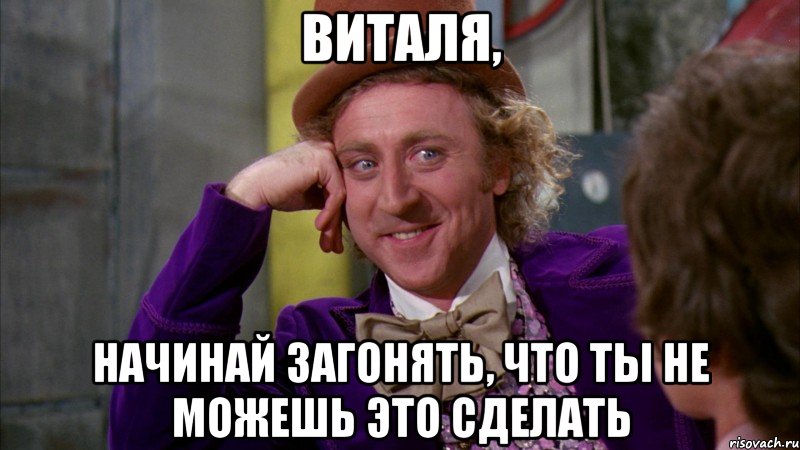 ВИТАЛЯ,

НАЧИНАЙ ЗАГОНЯТЬ, ЧТО ТЫ НЕ МОЖЕШЬ ЭТО СДЕЛАТЬ

risovach.ru